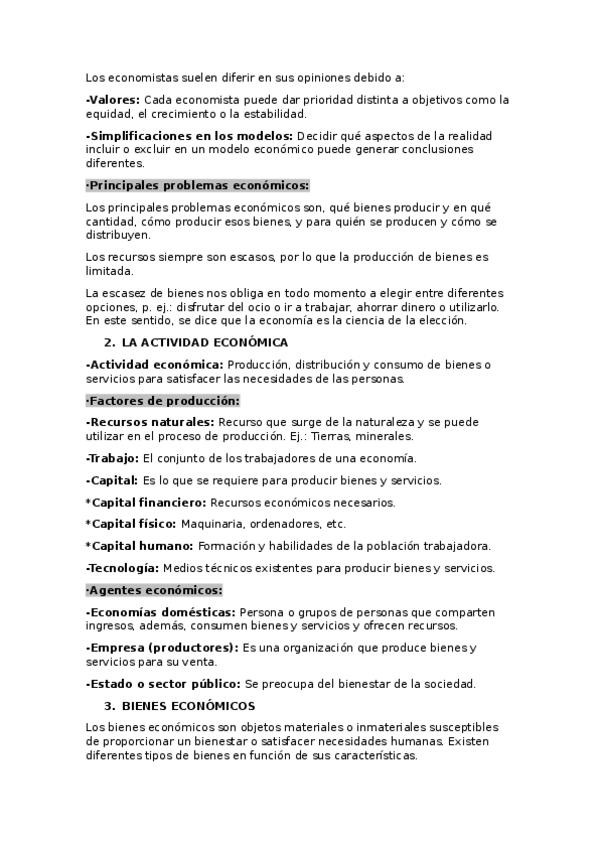 Los economistas suelen diferir en sus opiniones debido a:

-Valores: Cada economista puede dar prioridad distinta a objetivos como la equidad, el crecimiento o la estabilidad.

-Simplificaciones en los modelos: Decidir qué aspectos de la realidad incluir o excluir en un modelo económico puede generar conclusiones diferentes.

·Principales problemas económicos:

Los principales problemas económicos son, qué bienes producir y en qué cantidad, cómo producir esos bienes, y para quién se producen y cómo se distribuyen.

Los recursos siempre son escasos, por lo que la producción de bienes es limitada.

La escasez de bienes nos obliga en todo momento a elegir entre diferentes opciones, p. ej.: disfrutar del ocio o ir a trabajar, ahorrar dinero o utilizarlo. En este sentido, se dice que la economía es la ciencia de la elección.

2. LA ACTIVIDAD ECONÓMICA

-Actividad económica: Producción, distribución y consumo de bienes o servicios para satisfacer las necesidades de las personas.

·Factores de producción:

-Recursos naturales: Recurso que surge de la naturaleza y se puede utilizar en el proceso de producción. Ej.: Tierras, minerales.

-Trabajo: El conjunto de los trabajadores de una economía.

-Capital: Es lo que se requiere para producir bienes y servicios.

*Capital financiero: Recursos económicos necesarios.

*Capital físico: Maquinaria, ordenadores, etc.

*Capital humano: Formación y habilidades de la población trabajadora.

-Tecnología: Medios técnicos existentes para producir bienes y servicios.

·Agentes económicos:

-Economías domésticas: Persona o grupos de personas que comparten ingresos, además, consumen bienes y servicios y ofrecen recursos.

-Empresa (productores): Es una organización que produce bienes y servicios para su venta.

-Estado o sector público: Se preocupa del bienestar de la sociedad.

3. BIENES ECONÓMICOS

Los bienes económicos son objetos materiales o inmateriales susceptibles de proporcionar un bienestar o satisfacer necesidades humanas. Existen diferentes tipos de bienes en función de sus características.